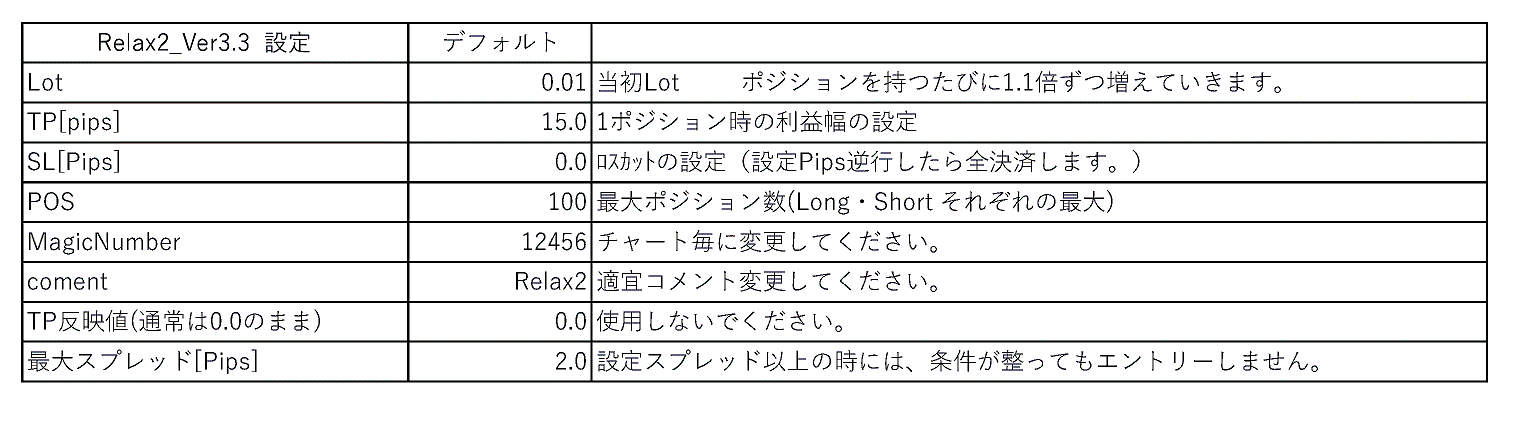 | Relax2_Ver3.3 設定 | デフォルト | |
|---|---|---|
| Lot | 0.01 | 当初Lot　　ポジションを持つたびに1.1倍ずつ増えていきます。 |
| TP[pips] | 15.0 | 1ポジション時の利益幅の設定 |
| SL[Pips] | 0.0 | ﾛｽｶｯﾄの設定（設定Pips逆行したら全決済します。） |
| POS | 100 | 最大ポジション数(Long・Short それぞれの最大) |
| MagicNumber | 12456 | チャート毎に変更してください。 |
| coment | Relax2 | 適宜コメント変更してください。 |
| TP反映値(通常は0.0のまま) | 0.0 | 使用しないでください。 |
| 最大スプレッド[Pips] | 2.0 | 設定スプレッド以上の時には、条件が整ってもエントリーしません。 |